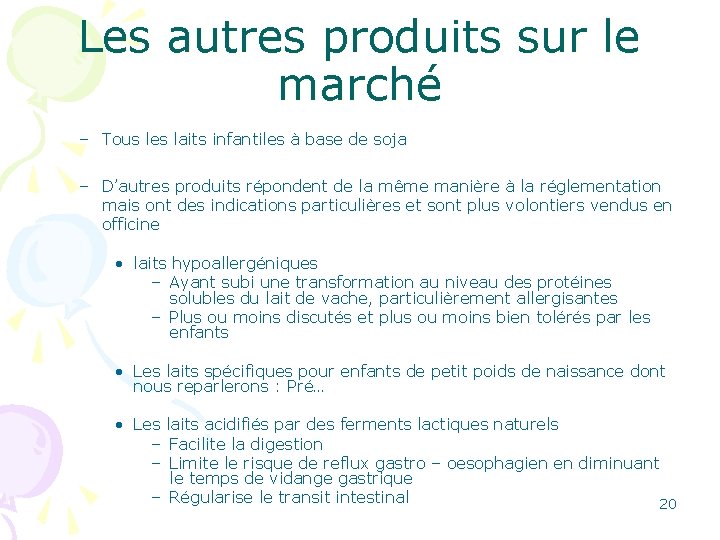 Les autres produits sur le marché

– Tous les laits infantiles à base de soja

– D'autres produits répondent de la même manière à la réglementation mais ont des indications particulières et sont plus volontiers vendus en officine

• laits hypoallergéniques
– Ayant subi une transformation au niveau des protéines solubles du lait de vache, particulièrement allergisantes
– Plus ou moins discutés et plus ou moins bien tolérés par les enfants

• Les laits spécifiques pour enfants de petit poids de naissance dont nous reparlerons : Pré…

• Les laits acidifiés par des ferments lactiques naturels
– Facilite la digestion
– Limite le risque de reflux gastro – oesophagien en diminuant le temps de vidange gastrique
– Régularise le transit intestinal

20